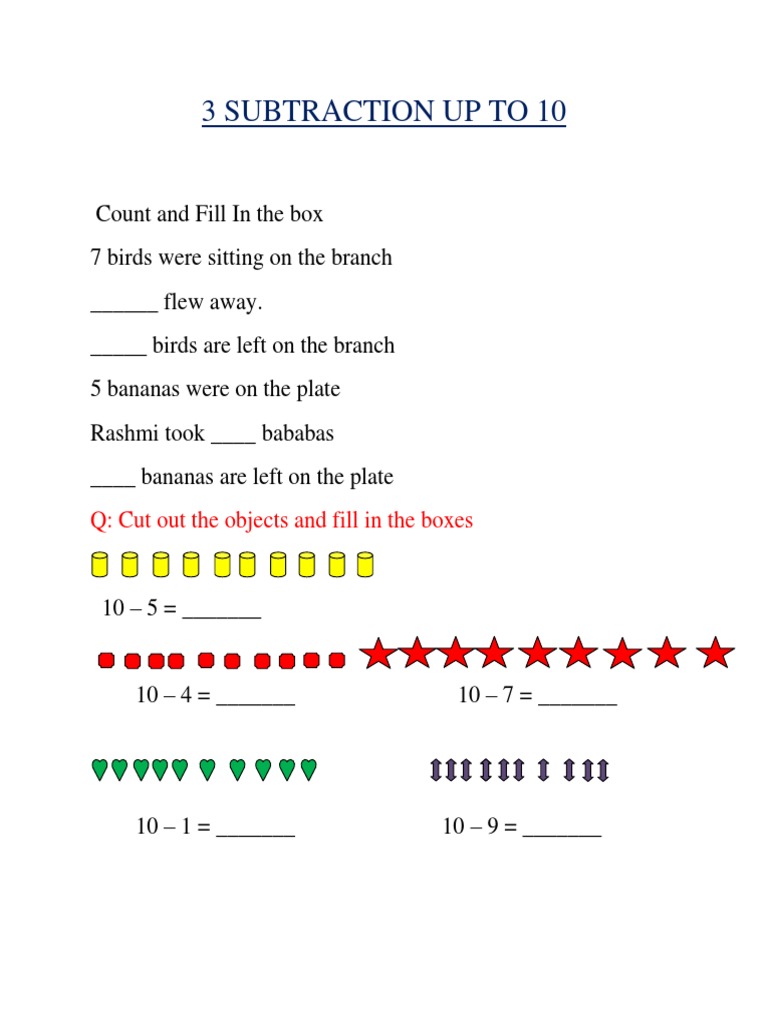 3 SUBTRACTION UP TO 10

Count and Fill In the box

7 birds were sitting on the branch

______ flew away.

_____ birds are left on the branch

5 bananas were on the plate

Rashmi took ____ bababas

____ bananas are left on the plate

Q: Cut out the objects and fill in the boxes

10 – 5 = _______

10 – 4 = _______

10 – 7 = _______

10 – 1 = _______

10 – 9 = _______